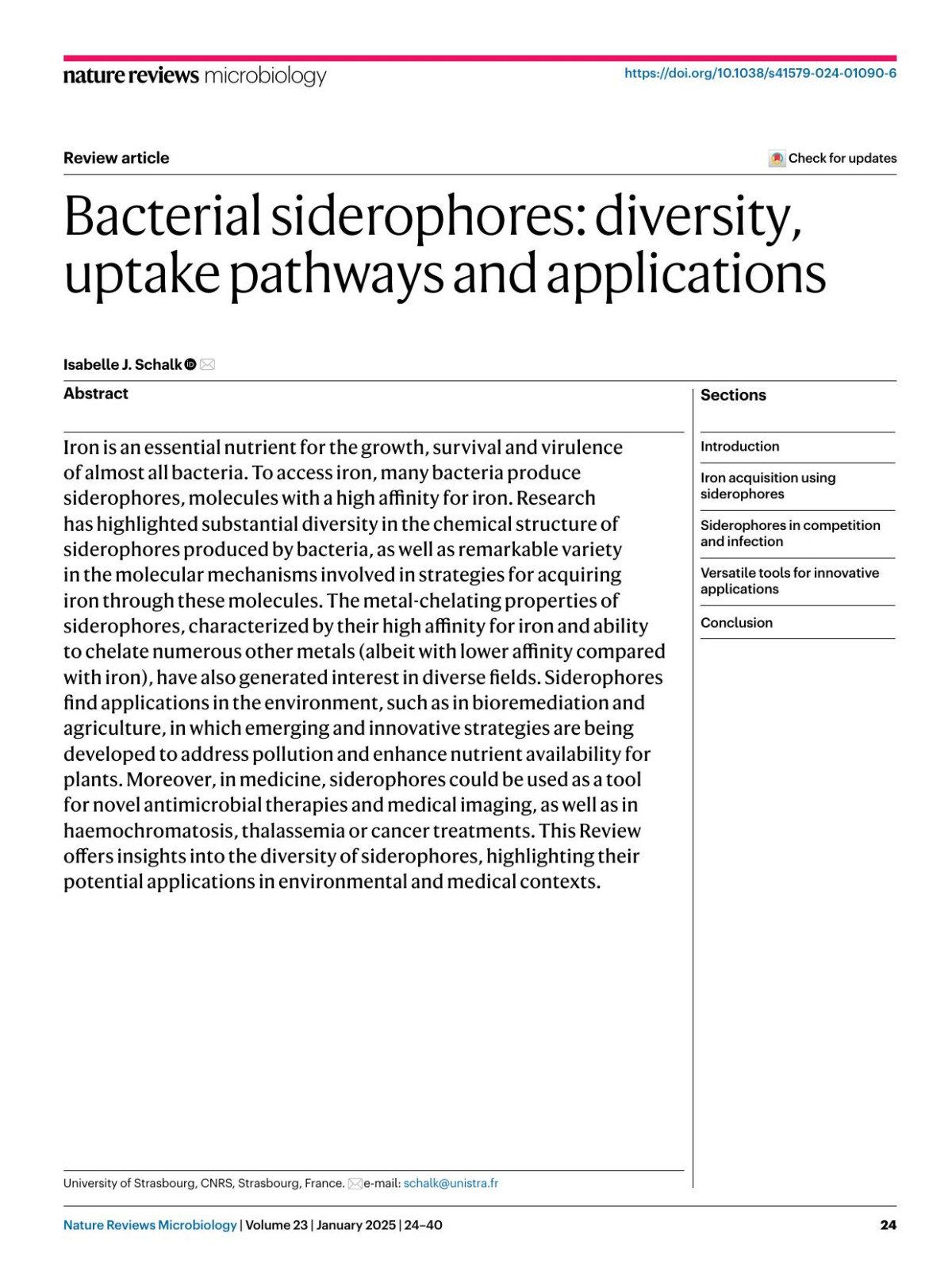 nature reviews microbiology

https://doi.org/10.1038/s41579-024-01090-6

Review article

Check for updates

Bacterial siderophores: diversity, uptake pathways and applications

Isabelle J. Schalk

Abstract

Iron is an essential nutrient for the growth, survival and virulence of almost all bacteria. To access iron, many bacteria produce siderophores, molecules with a high affinity for iron. Research has highlighted substantial diversity in the chemical structure of siderophores produced by bacteria, as well as remarkable variety in the molecular mechanisms involved in strategies for acquiring iron through these molecules. The metal-chelating properties of siderophores, characterized by their high affinity for iron and ability to chelate numerous other metals (albeit with lower affinity compared with iron), have also generated interest in diverse fields. Siderophores find applications in the environment, such as in bioremediation and agriculture, in which emerging and innovative strategies are being developed to address pollution and enhance nutrient availability for plants. Moreover, in medicine, siderophores could be used as a tool for novel antimicrobial therapies and medical imaging, as well as in haemochromatosis, thalassemia or cancer treatments. This Review offers insights into the diversity of siderophores, highlighting their potential applications in environmental and medical contexts.

Sections

Introduction

Iron acquisition using siderophores

Siderophores in competition and infection

Versatile tools for innovative applications

Conclusion

University of Strasbourg, CNRS, Strasbourg, France. e-mail: schalk@unistra.fr

Nature Reviews Microbiology | Volume 23 | January 2025 | 24–40

24